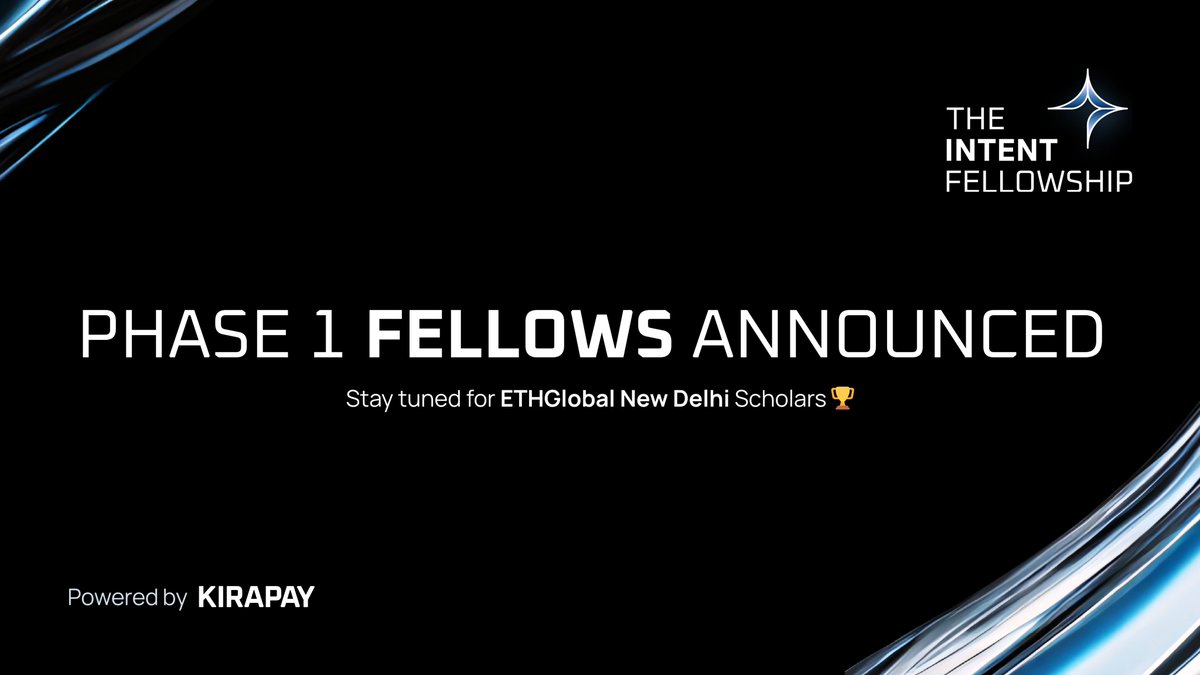 THE INTENT FELLOWSHIP

PHASE 1 FELLOWS ANNOUNCED

Stay tuned for ETHGlobal New Delhi Scholars 🏆

Powered by KIRAPAY